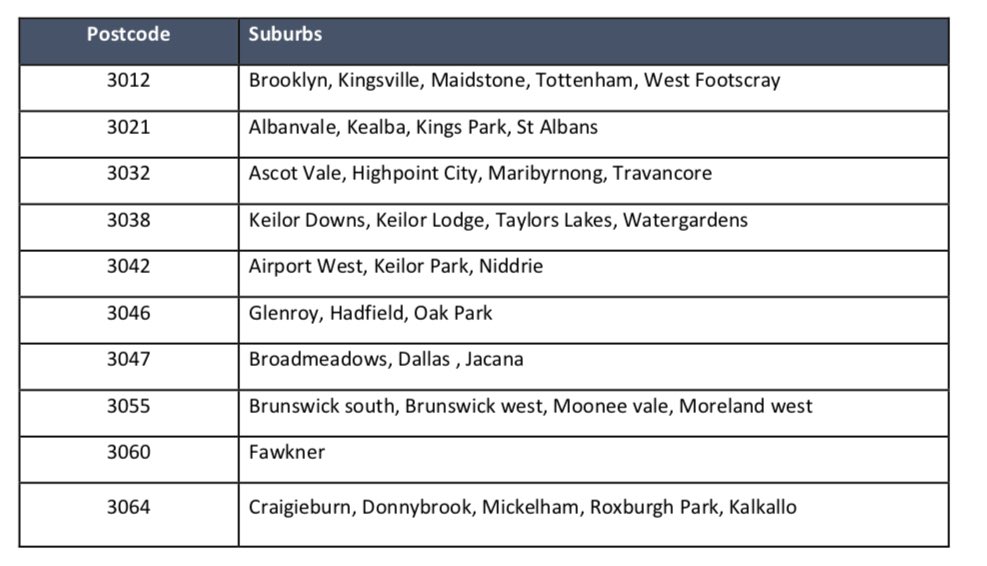 | Postcode | Suburbs |
|---|---|
| 3012 | Brooklyn, Kingsville, Maidstone, Tottenham, West Footscray |
| 3021 | Albanvale, Kealba, Kings Park, St Albans |
| 3032 | Ascot Vale, Highpoint City, Maribyrnong, Travancore |
| 3038 | Keilor Downs, Keilor Lodge, Taylors Lakes, Watergardens |
| 3042 | Airport West, Keilor Park, Niddrie |
| 3046 | Glenroy, Hadfield, Oak Park |
| 3047 | Broadmeadows, Dallas , Jacana |
| 3055 | Brunswick south, Brunswick west, Moonee vale, Moreland west |
| 3060 | Fawkner |
| 3064 | Craigieburn, Donnybrook, Mickelham, Roxburgh Park, Kalkallo |